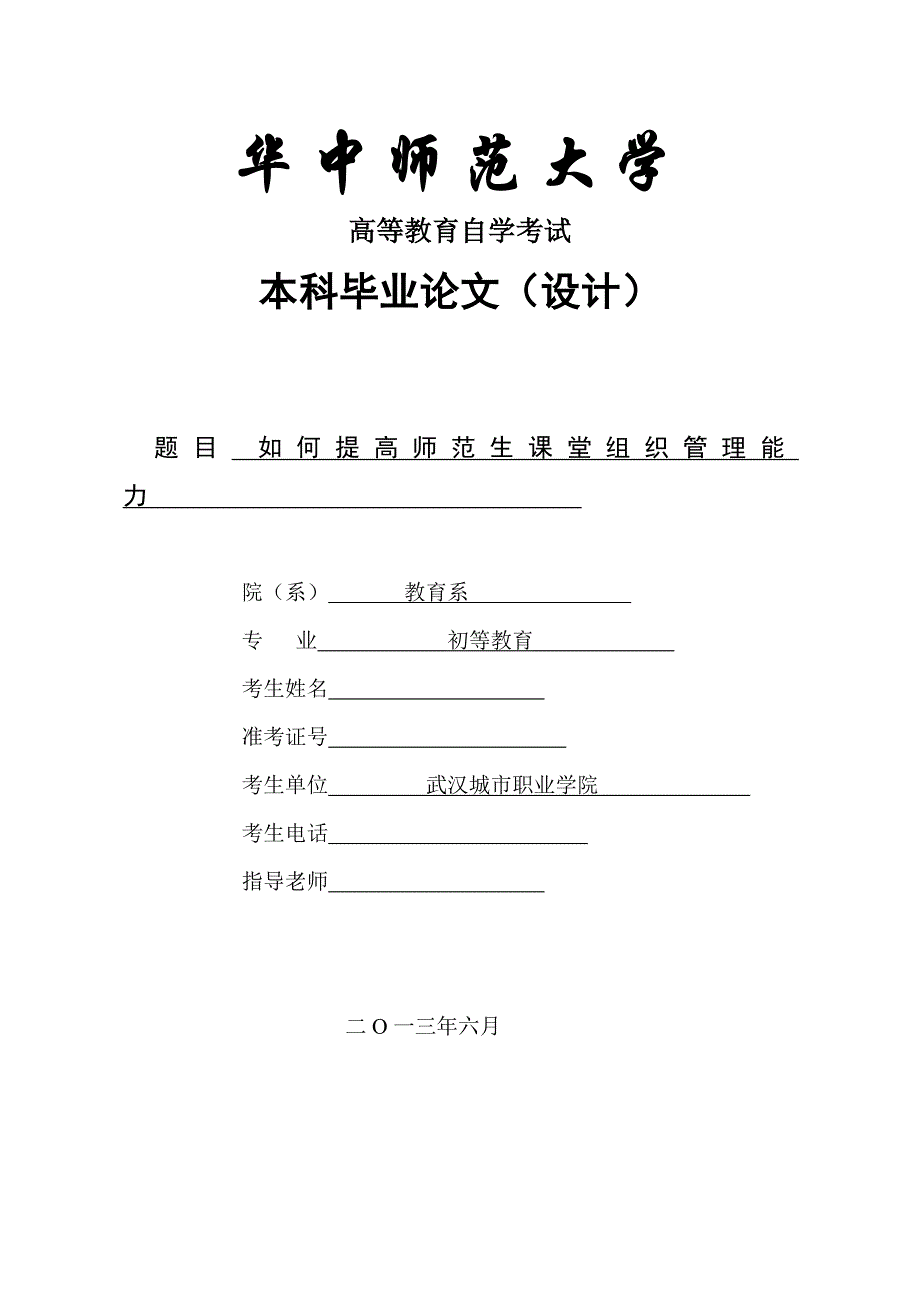 华中师范大学

高等教育自学考试

本科毕业论文（设计）

题目 如何提高师范生课堂组织管理能力

院（系） 教育系

专　业 初等教育

考生姓名

准考证号

考生单位 武汉城市职业学院

考生电话

指导老师

二Ｏ一三年六月